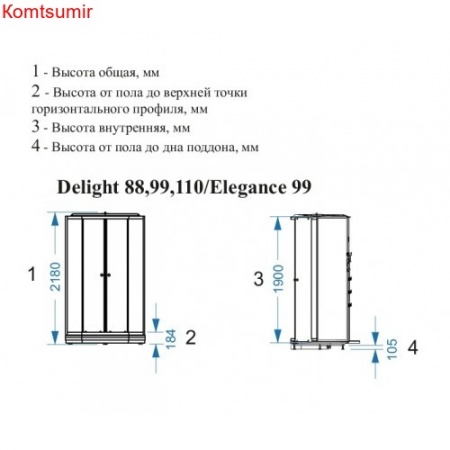 Komtsumir

1 - Высота общая, мм
2 - Высота от пола до верхней точки горизонтального профиля, мм
3 - Высота внутренняя, мм
4 - Высота от пола до дна поддона, мм

Delight 88,99,110/Elegance 99

1
2180
184
2
3
1900
105
4